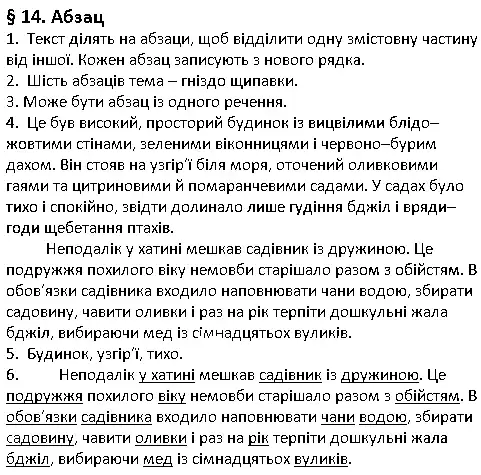 § 14. Абзац
1. Текст ділять на абзаци, щоб відділити одну змістовну частину від іншої. Кожен абзац записують з нового рядка.
2. Шість абзаців тема – гніздо щипавки.
3. Може бути абзац із одного речення.
4. Це був високий, просторий будинок із вицвілими блідо–жовтими стінами, зеленими віконницями і червоно–бурим дахом. Він стояв на узгір'ї біля моря, оточений оливковими гаями та цитриновими й помаранчевими садами. У садах було тихо і спокійно, звідти долинало лише гудіння бджіл і вряди–годи щебетання птахів.

Неподалік у хатині мешкав садівник із дружиною. Це подружжя похилого віку немовби старішало разом з обійстям. В обов'язки садівника входило наповнювати чани водою, збирати садовину, чавити оливки і раз на рік терпіти дошкульні жала бджіл, вибираючи мед із сімнадцятьох вуликів.
5. Будинок, узгір'ї, тихо.
6. Неподалік у хатині мешкав садівник із дружиною. Це подружжя похилого віку немовби старішало разом з обійстям. В обов'язки садівника входило наповнювати чани водою, збирати садовину, чавити оливки і раз на рік терпіти дошкульні жала бджіл, вибираючи мед із сімнадцятьох вуликів.